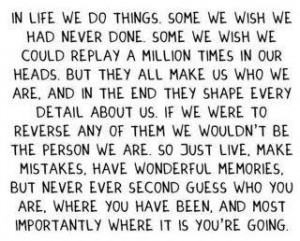 IN LIFE WE DO THINGS. SOME WE WISH WE HAD NEVER DONE. SOME WE WISH WE COULD REPLAY A MILLION TIMES IN OUR HEADS. BUT THEY ALL MAKE US WHO WE ARE, AND IN THE END THEY SHAPE EVERY DETAIL ABOUT US. IF WE WERE TO REVERSE ANY OF THEM WE WOULDN'T BE THE PERSON WE ARE. SO JUST LIVE, MAKE MISTAKES, HAVE WONDERFUL MEMORIES, BUT NEVER EVER SECOND GUESS WHO YOU ARE, WHERE YOU HAVE BEEN, AND MOST IMPORTANTLY WHERE IT IS YOU'RE GOING.